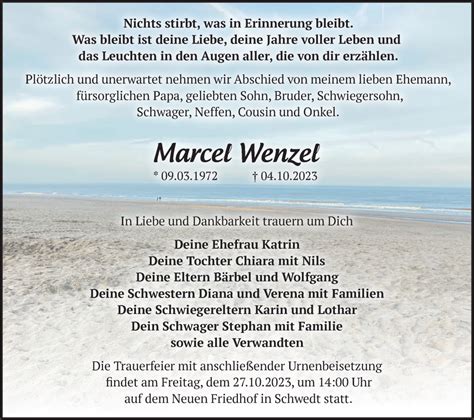 Nichts stirbt, was in Erinnerung bleibt.
Was bleibt ist deine Liebe, deine Jahre voller Leben und das Leuchten in den Augen aller, die von dir erzählen.

Plötzlich und unerwartet nehmen wir Abschied von meinem lieben Ehemann, fürsorglichen Papa, geliebten Sohn, Bruder, Schwiegersohn, Schwager, Neffen, Cousin und Onkel.

Marcel Wenzel

* 09.03.1972 † 04.10.2023

In Liebe und Dankbarkeit trauern um Dich

Deine Ehefrau Katrin
Deine Tochter Chiara mit Nils
Deine Eltern Bärbel und Wolfgang
Deine Schwestern Diana und Verena mit Familien
Deine Schwiegereltern Karin und Lothar
Dein Schwager Stephan mit Familie
sowie alle Verwandten

Die Trauerfeier mit anschließender Urnenbeisetzung findet am Freitag, dem 27.10.2023, um 14:00 Uhr auf dem Neuen Friedhof in Schwedt statt.